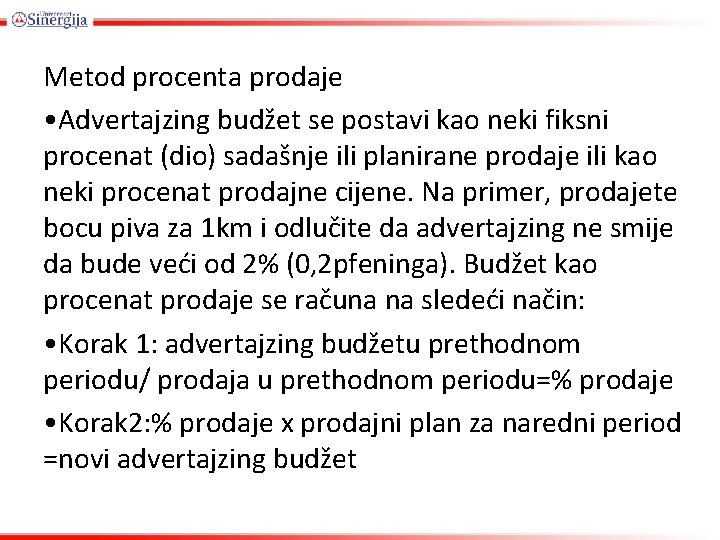 Univerzitet Sinergija

Metod procenta prodaje

•Advertajzing budžet se postavi kao neki fiksni procenat (dio) sadašnje ili planirane prodaje ili kao neki procenat prodajne cijene. Na primer, prodajete bocu piva za 1km i odlučite da advertajzing ne smije da bude veći od 2% (0,2pfeninga). Budžet kao procenat prodaje se računa na sledeći način:

•Korak 1: advertajzing budžetu prethodnom periodu/ prodaja u prethodnom periodu=% prodaje

•Korak2:% prodaje x prodajni plan za naredni period =novi advertajzing budžet